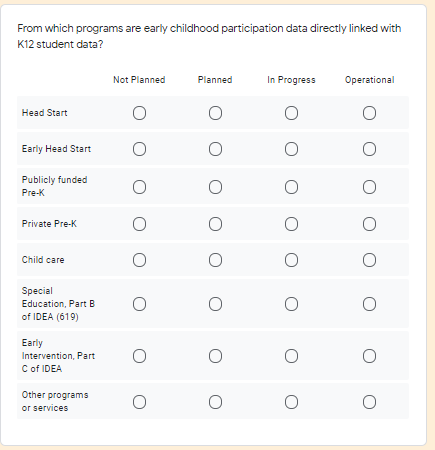 From which programs are early childhood participation data directly linked with K12 student data?

| | Not Planned | Planned | In Progress | Operational |
|---|---|---|---|---|
| Head Start | | | | |
| Early Head Start | | | | |
| Publicly funded Pre-K | | | | |
| Private Pre-K | | | | |
| Child care | | | | |
| Special Education, Part B of IDEA (619) | | | | |
| Early Intervention, Part C of IDEA | | | | |
| Other programs or services | | | | |